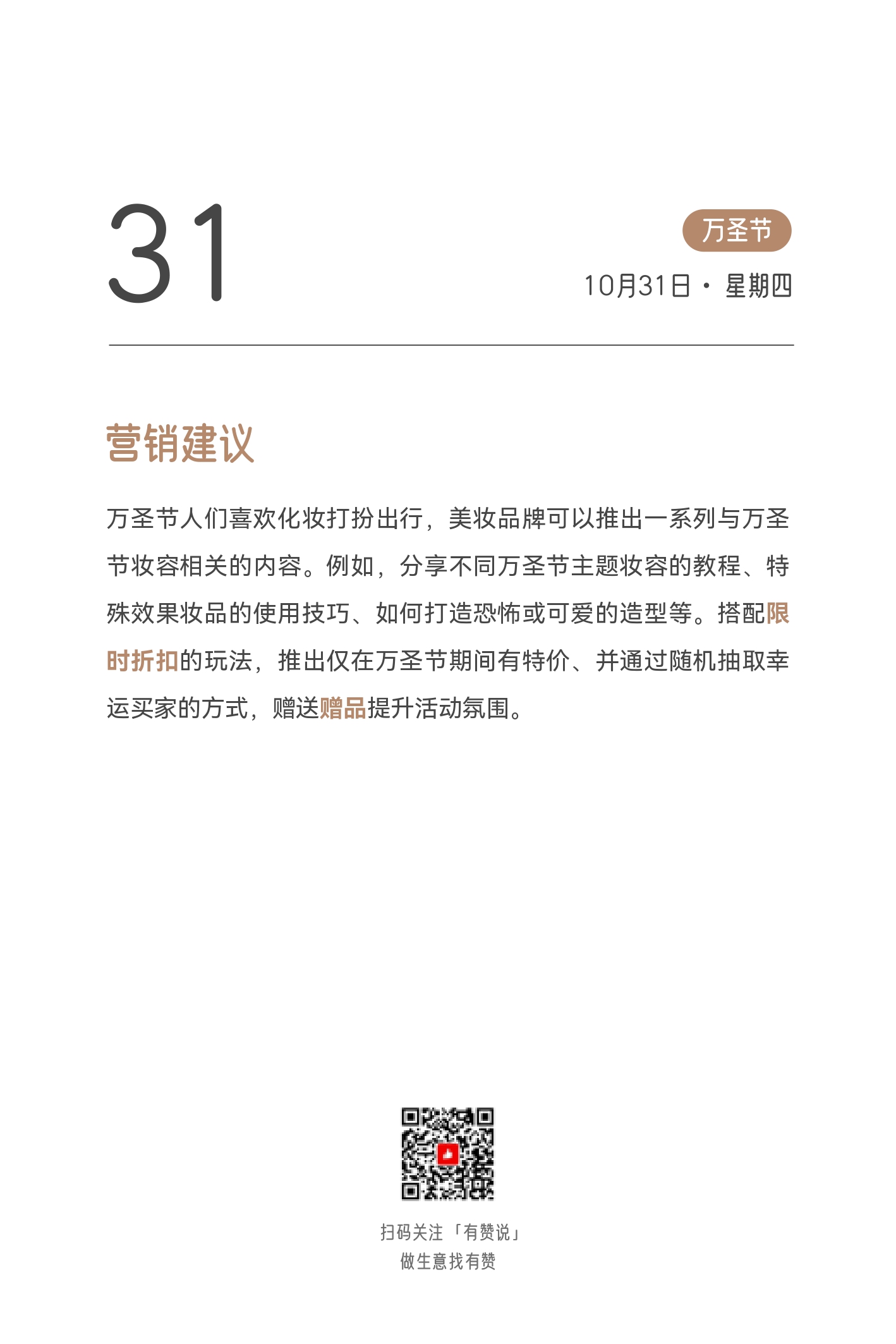 31

万圣节

10月31日 · 星期四

营销建议

万圣节人们喜欢化妆打扮出行，美妆品牌可以推出一系列与万圣节妆容相关的内容。例如，分享不同万圣节主题妆容的教程、特殊效果妆品的使用技巧、如何打造恐怖或可爱的造型等。搭配限时折扣的玩法，推出仅在万圣节期间有特价、并通过随机抽取幸运买家的方式，赠送赠品提升活动氛围。

扫码关注「有赞说」
做生意找有赞